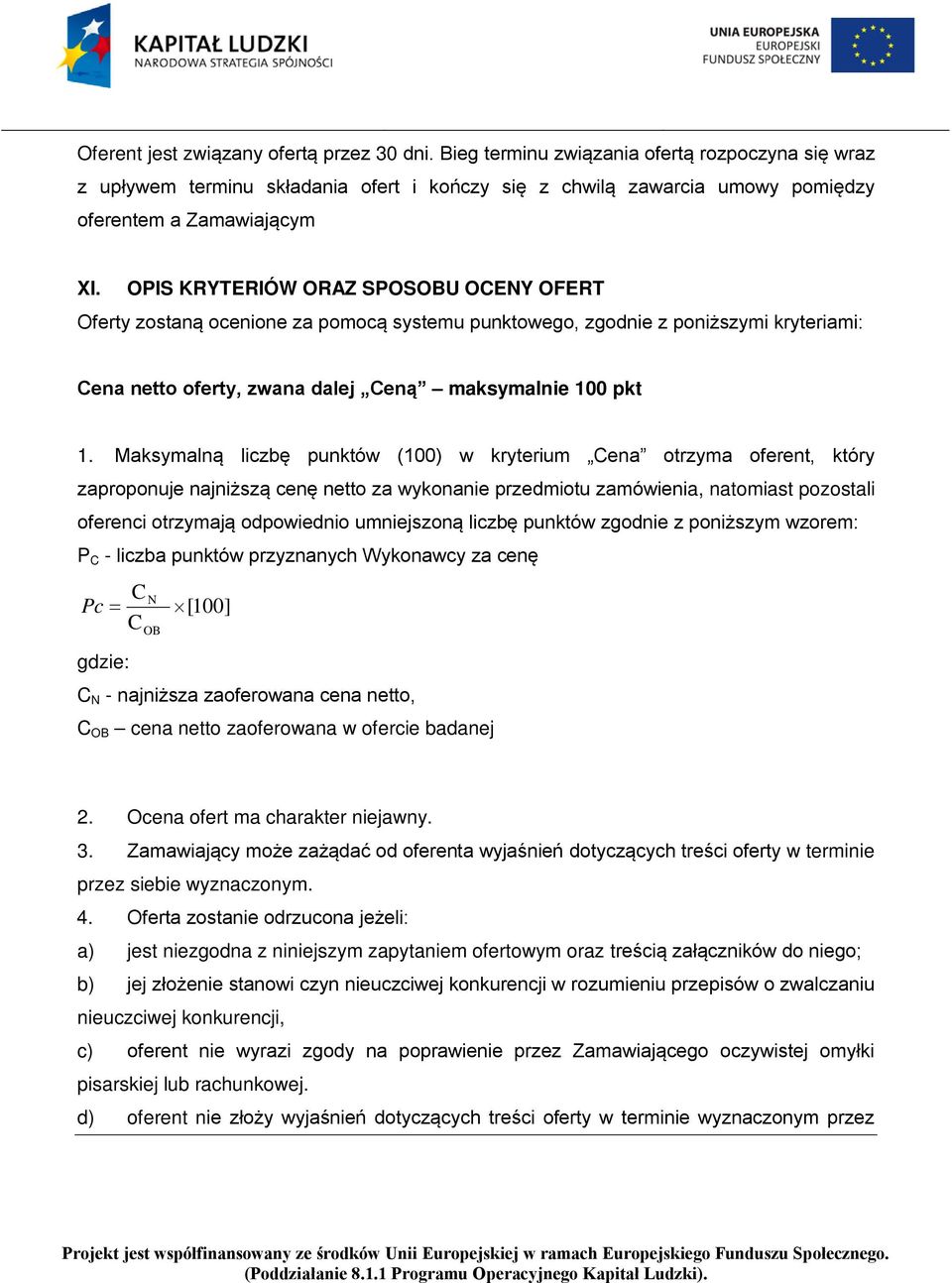 KAPITAŁ LUDZKI
NARODOWA STRATEGIA SPÓJNOŚCI

UNIA EUROPEJSKA
EUROPEJSKI
FUNDUSZ SPOŁECZNY

Oferent jest związany ofertą przez 30 dni. Bieg terminu związania ofertą rozpoczyna się wraz z upływem terminu składania ofert i kończy się z chwilą zawarcia umowy pomiędzy oferentem a Zamawiającym

XI. OPIS KRYTERIÓW ORAZ SPOSOBU OCENY OFERT
Oferty zostaną ocenione za pomocą systemu punktowego, zgodnie z poniższymi kryteriami:

Cena netto oferty, zwana dalej „Ceną” – maksymalnie 100 pkt

1. Maksymalną liczbę punktów (100) w kryterium „Cena” otrzyma oferent, który zaproponuje najniższą cenę netto za wykonanie przedmiotu zamówienia, natomiast pozostali oferenci otrzymają odpowiednio umniejszoną liczbę punktów zgodnie z poniższym wzorem:
$P_C$ - liczba punktów przyznanych Wykonawcy za cenę

$Pc = \frac{C_N}{C_{OB}} \times [100]$

gdzie:
$C_N$ - najniższa zaoferowana cena netto,
$C_{OB}$ – cena netto zaoferowana w ofercie badanej

2. Ocena ofert ma charakter niejawny.
3. Zamawiający może zażądać od oferenta wyjaśnień dotyczących treści oferty w terminie przez siebie wyznaczonym.
4. Oferta zostanie odrzucona jeżeli:
a) jest niezgodna z niniejszym zapytaniem ofertowym oraz treścią załączników do niego;
b) jej złożenie stanowi czyn nieuczciwej konkurencji w rozumieniu przepisów o zwalczaniu nieuczciwej konkurencji,
c) oferent nie wyrazi zgody na poprawienie przez Zamawiającego oczywistej omyłki pisarskiej lub rachunkowej.
d) oferent nie złoży wyjaśnień dotyczących treści oferty w terminie wyznaczonym przez

Projekt jest współfinansowany ze środków Unii Europejskiej w ramach Europejskiego Funduszu Społecznego. (Poddziałanie 8.1.1 Programu Operacyjnego Kapitał Ludzki).